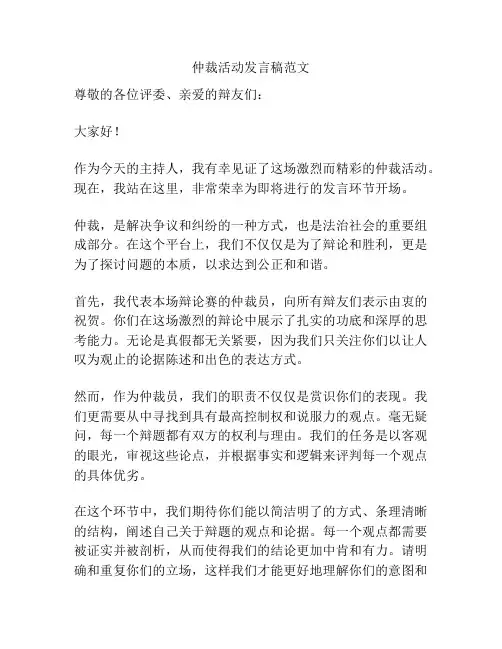 仲裁活动发言稿范文

尊敬的各位评委、亲爱的辩友们：

大家好！

作为今天的主持人，我有幸见证了这场激烈而精彩的仲裁活动。现在，我站在这里，非常荣幸为即将进行的发言环节开场。

仲裁，是解决争议和纠纷的一种方式，也是法治社会的重要组成部分。在这个平台上，我们不仅仅是为了辩论和胜利，更是为了探讨问题的本质，以求达到公正和和谐。

首先，我代表本场辩论赛的仲裁员，向所有辩友们表示由衷的祝贺。你们在这场激烈的辩论中展示了扎实的功底和深厚的思考能力。无论是真假都无关紧要，因为我们只关注你们以让人叹为观止的论据陈述和出色的表达方式。

然而，作为仲裁员，我们的职责不仅仅是赏识你们的表现。我们更需要从中寻找到具有最高控制权和说服力的观点。毫无疑问，每一个辩题都有双方的权利与理由。我们的任务是以客观的眼光，审视这些论点，并根据事实和逻辑来评判每一个观点的具体优劣。

在这个环节中，我们期待你们能以简洁明了的方式、条理清晰的结构，阐述自己关于辩题的观点和论据。每一个观点都需要被证实并被剖析，从而使得我们的结论更加中肯和有力。请明确和重复你们的立场，这样我们才能更好地理解你们的意图和